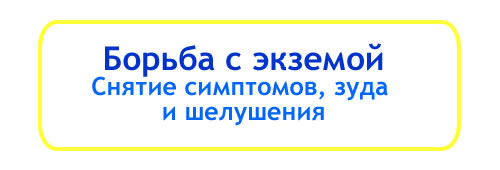 Борьба с экземой
Снятие симптомов, зуда и шелушения